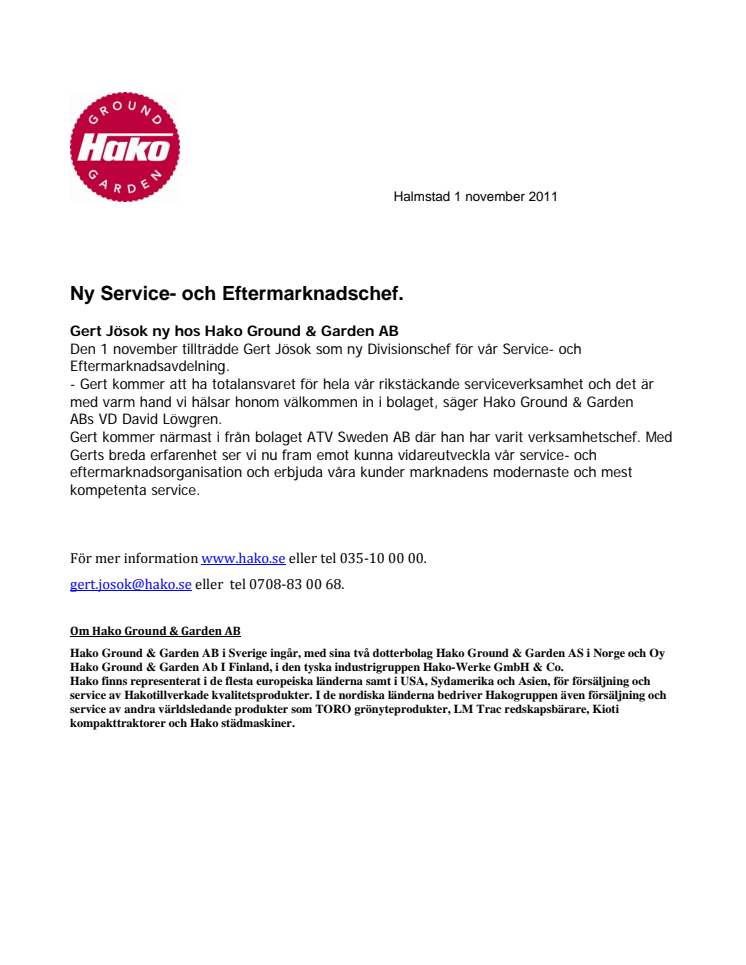 GROUND
Hako
GARDEN

Halmstad 1 november 2011

Ny Service- och Eftermarknadschef.

Gert Jösok ny hos Hako Ground & Garden AB
Den 1 november tillträdde Gert Jösok som ny Divisionschef för vår Service- och Eftermarknadsavdelning.
- Gert kommer att ha totalansvaret för hela vår rikstäckande serviceverksamhet och det är med varm hand vi hälsar honom välkommen in i bolaget, säger Hako Ground & Garden ABs VD David Löwgren.
Gert kommer närmast i från bolaget ATV Sweden AB där han har varit verksamhetschef. Med Gerts breda erfarenhet ser vi nu fram emot kunna vidareutveckla vår service- och eftermarknadsorganisation och erbjuda våra kunder marknadens modernaste och mest kompetenta service.

För mer information www.hako.se eller tel 035-10 00 00.

gert.josok@hako.se eller tel 0708-83 00 68.

Om Hako Ground & Garden AB

Hako Ground & Garden AB i Sverige ingår, med sina två dotterbolag Hako Ground & Garden AS i Norge och Oy Hako Ground & Garden Ab I Finland, i den tyska industrigruppen Hako-Werke GmbH & Co.
Hako finns representerat i de flesta europeiska länderna samt i USA, Sydamerika och Asien, för försäljning och service av Hakotillverkade kvalitetsprodukter. I de nordiska länderna bedriver Hakogruppen även försäljning och service av andra världsledande produkter som TORO grönyteprodukter, LM Trac redskapsbärare, Kioti kompakttraktorer och Hako städmaskiner.